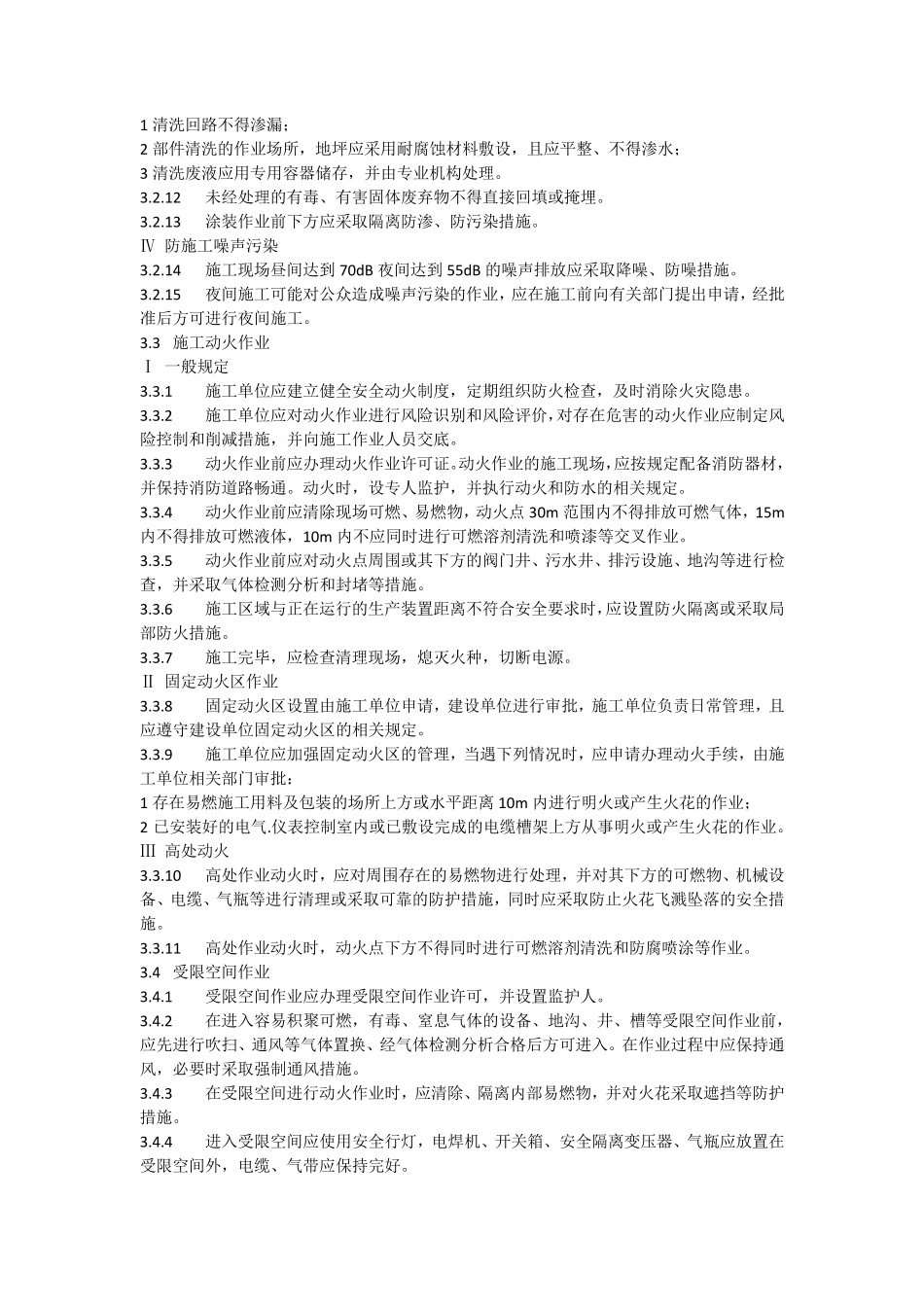 1 清洗回路不得渗漏；
2 部件清洗的作业场所，地坪应采用耐腐蚀材料敷设，且应平整、不得渗水；
3 清洗废液应用专用容器储存，并由专业机构处理。
3.2.12　未经处理的有毒、有害固体废弃物不得直接回填或掩埋。
3.2.13　涂装作业前下方应采取隔离防渗、防污染措施。
Ⅳ 防施工噪声污染
3.2.14　施工现场昼间达到 70dB 夜间达到 55dB 的噪声排放应采取降噪、防噪措施。
3.2.15　夜间施工可能对公众造成噪声污染的作业，应在施工前向有关部门提出申请，经批准后方可进行夜间施工。
3.3　施工动火作业
Ⅰ 一般规定
3.3.1　施工单位应建立健全安全动火制度，定期组织防火检查，及时消除火灾隐患。
3.3.2　施工单位应对动火作业进行风险识别和风险评价，对存在危害的动火作业应制定风险控制和削减措施，并向施工作业人员交底。
3.3.3　动火作业前应办理动火作业许可证。动火作业的施工现场，应按规定配备消防器材，并保持消防道路畅通。动火时，设专人监护，并执行动火和防水的相关规定。
3.3.4　动火作业前应清除现场可燃、易燃物，动火点 30m 范围内不得排放可燃气体，15m 内不得排放可燃液体，10m 内不应同时进行可燃溶剂清洗和喷漆等交叉作业。
3.3.5　动火作业前应对动火点周围或其下方的阀门井、污水井、排污设施、地沟等进行检查，并采取气体检测分析和封堵等措施。
3.3.6　施工区域与正在运行的生产装置距离不符合安全要求时，应设置防火隔离或采取局部防火措施。
3.3.7　施工完毕，应检查清理现场，熄灭火种，切断电源。
Ⅱ 固定动火区作业
3.3.8　固定动火区设置由施工单位申请，建设单位进行审批，施工单位负责日常管理，且应遵守建设单位固定动火区的相关规定。
3.3.9　施工单位应加强固定动火区的管理，当遇下列情况时，应申请办理动火手续，由施工单位相关部门审批：
1 存在易燃施工用料及包装的场所上方或水平距离 10m 内进行明火或产生火花的作业；
2 已安装好的电气.仪表控制室内或已敷设完成的电缆槽架上方从事明火或产生火花的作业。
Ⅲ 高处动火
3.3.10　高处作业动火时，应对周围存在的易燃物进行处理，并对其下方的可燃物、机械设备、电缆、气瓶等进行清理或采取可靠的防护措施，同时应采取防止火花飞溅坠落的安全措施。
3.3.11　高处作业动火时，动火点下方不得同时进行可燃溶剂清洗和防腐喷涂等作业。
3.4　受限空间作业
3.4.1　受限空间作业应办理受限空间作业许可，并设置监护人。
3.4.2　在进入容易积聚可燃，有毒、窒息气体的设备、地沟、井、槽等受限空间作业前，应先进行吹扫、通风等气体置换、经气体检测分析合格后方可进入。在作业过程中应保持通风，必要时采取强制通风措施。
3.4.3　在受限空间进行动火作业时，应清除、隔离内部易燃物，并对火花采取遮挡等防护措施。
3.4.4　进入受限空间应使用安全行灯，电焊机、开关箱、安全隔离变压器、气瓶应放置在受限空间外，电缆、气带应保持完好。